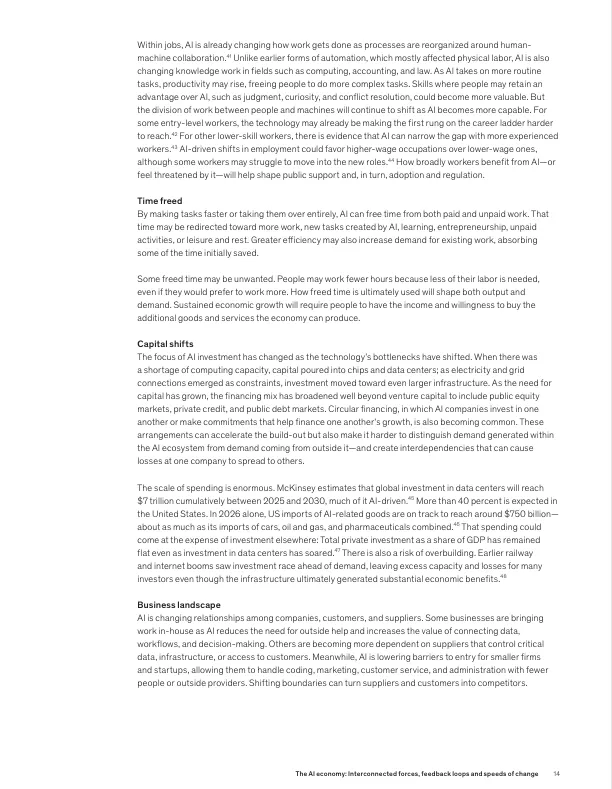 Within jobs, AI is already changing how work gets done as processes are reorganized around human-machine collaboration.$^{41}$ Unlike earlier forms of automation, which mostly affected physical labor, AI is also changing knowledge work in fields such as computing, accounting, and law. As AI takes on more routine tasks, productivity may rise, freeing people to do more complex tasks. Skills where people may retain an advantage over AI, such as judgment, curiosity, and conflict resolution, could become more valuable. But the division of work between people and machines will continue to shift as AI becomes more capable. For some entry-level workers, the technology may already be making the first rung on the career ladder harder to reach.$^{42}$ For other lower-skill workers, there is evidence that AI can narrow the gap with more experienced workers.$^{43}$ AI-driven shifts in employment could favor higher-wage occupations over lower-wage ones, although some workers may struggle to move into the new roles.$^{44}$ How broadly workers benefit from AI—or feel threatened by it—will help shape public support and, in turn, adoption and regulation.

Time freed
By making tasks faster or taking them over entirely, AI can free time from both paid and unpaid work. That time may be redirected toward more work, new tasks created by AI, learning, entrepreneurship, unpaid activities, or leisure and rest. Greater efficiency may also increase demand for existing work, absorbing some of the time initially saved.

Some freed time may be unwanted. People may work fewer hours because less of their labor is needed, even if they would prefer to work more. How freed time is ultimately used will shape both output and demand. Sustained economic growth will require people to have the income and willingness to buy the additional goods and services the economy can produce.

Capital shifts
The focus of AI investment has changed as the technology's bottlenecks have shifted. When there was a shortage of computing capacity, capital poured into chips and data centers; as electricity and grid connections emerged as constraints, investment moved toward even larger infrastructure. As the need for capital has grown, the financing mix has broadened well beyond venture capital to include public equity markets, private credit, and public debt markets. Circular financing, in which AI companies invest in one another or make commitments that help finance one another's growth, is also becoming common. These arrangements can accelerate the build-out but also make it harder to distinguish demand generated within the AI ecosystem from demand coming from outside it—and create interdependencies that can cause losses at one company to spread to others.

The scale of spending is enormous. McKinsey estimates that global investment in data centers will reach $7 trillion cumulatively between 2025 and 2030, much of it AI-driven.$^{45}$ More than 40 percent is expected in the United States. In 2026 alone, US imports of AI-related goods are on track to reach around $750 billion—about as much as its imports of cars, oil and gas, and pharmaceuticals combined.$^{46}$ That spending could come at the expense of investment elsewhere: Total private investment as a share of GDP has remained flat even as investment in data centers has soared.$^{47}$ There is also a risk of overbuilding. Earlier railway and internet booms saw investment race ahead of demand, leaving excess capacity and losses for many investors even though the infrastructure ultimately generated substantial economic benefits.$^{48}$

Business landscape
AI is changing relationships among companies, customers, and suppliers. Some businesses are bringing work in-house as AI reduces the need for outside help and increases the value of connecting data, workflows, and decision-making. Others are becoming more dependent on suppliers that control critical data, infrastructure, or access to customers. Meanwhile, AI is lowering barriers to entry for smaller firms and startups, allowing them to handle coding, marketing, customer service, and administration with fewer people or outside providers. Shifting boundaries can turn suppliers and customers into competitors.

The AI economy: Interconnected forces, feedback loops and speeds of change 14